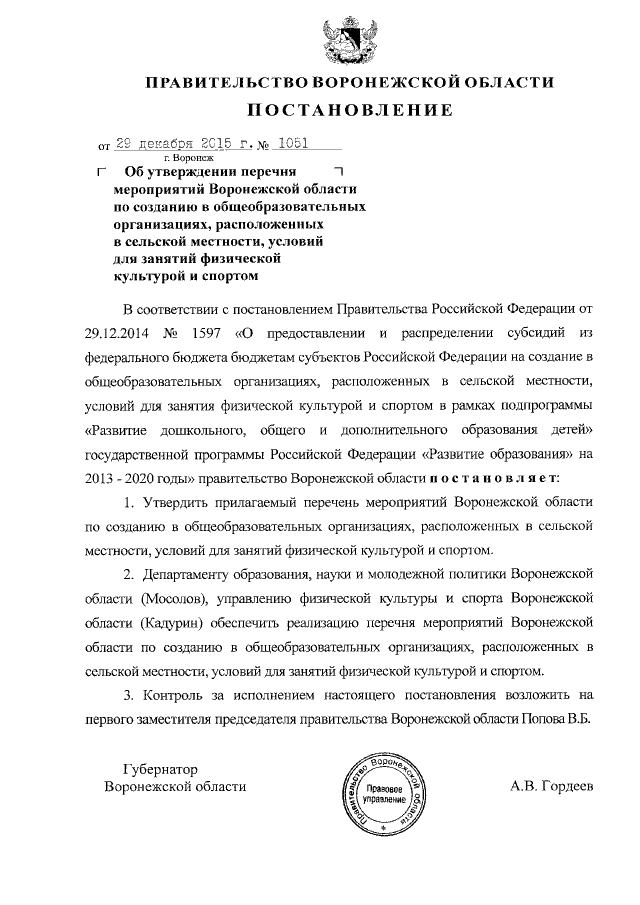 ПРАВИТЕЛЬСТВО ВОРОНЕЖСКОЙ ОБЛАСТИ

ПОСТАНОВЛЕНИЕ

от 29 декабря 2015 г. № 1051
г. Воронеж

Об утверждении перечня мероприятий Воронежской области по созданию в общеобразовательных организациях, расположенных в сельской местности, условий для занятий физической культурой и спортом

В соответствии с постановлением Правительства Российской Федерации от 29.12.2014 № 1597 «О предоставлении и распределении субсидий из федерального бюджета бюджетам субъектов Российской Федерации на создание в общеобразовательных организациях, расположенных в сельской местности, условий для занятия физической культурой и спортом в рамках подпрограммы «Развитие дошкольного, общего и дополнительного образования детей» государственной программы Российской Федерации «Развитие образования» на 2013 - 2020 годы» правительство Воронежской области постановляет:

1. Утвердить прилагаемый перечень мероприятий Воронежской области по созданию в общеобразовательных организациях, расположенных в сельской местности, условий для занятий физической культурой и спортом.

2. Департаменту образования, науки и молодежной политики Воронежской области (Мосолов), управлению физической культуры и спорта Воронежской области (Кадурин) обеспечить реализацию перечня мероприятий Воронежской области по созданию в общеобразовательных организациях, расположенных в сельской местности, условий для занятий физической культурой и спортом.

3. Контроль за исполнением настоящего постановления возложить на первого заместителя председателя правительства Воронежской области Попова В.Б.

Губернатор
Воронежской области

Правительство Воронежской области
Правовое управление

А.В. Гордеев